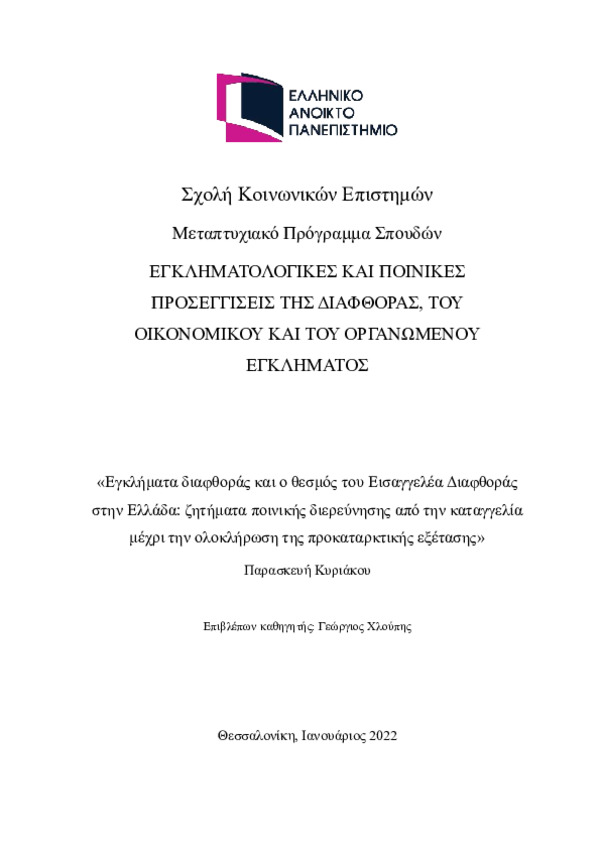 ΕΛΛΗΝΙΚΟ
ΑΝΟΙΚΤΟ
ΠΑΝΕΠΙΣΤΗΜΙΟ

Σχολή Κοινωνικών Επιστημών

Μεταπτυχιακό Πρόγραμμα Σπουδών

ΕΓΚΛΗΜΑΤΟΛΟΓΙΚΕΣ ΚΑΙ ΠΟΙΝΙΚΕΣ ΠΡΟΣΕΓΓΙΣΕΙΣ ΤΗΣ ΔΙΑΦΘΟΡΑΣ, ΤΟΥ ΟΙΚΟΝΟΜΙΚΟΥ ΚΑΙ ΤΟΥ ΟΡΓΑΝΩΜΕΝΟΥ ΕΓΚΛΗΜΑΤΟΣ

«Εγκλήματα διαφθοράς και ο θεσμός του Εισαγγελέα Διαφθοράς στην Ελλάδα: ζητήματα ποινικής διερεύνησης από την καταγγελία μέχρι την ολοκλήρωση της προκαταρκτικής εξέτασης»

Παρασκευή Κυριάκου

Επιβλέπων καθηγητής: Γεώργιος Χλούπης

Θεσσαλονίκη, Ιανουάριος 2022